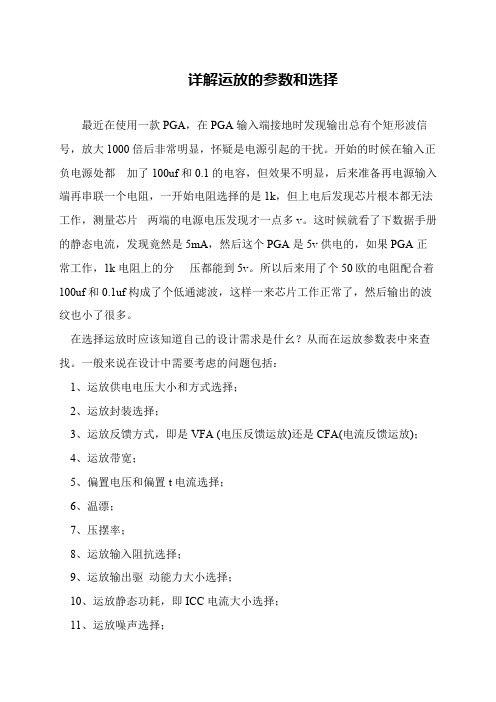 详解运放的参数和选择

最近在使用一款 PGA，在 PGA 输入端接地时发现输出总有个矩形波信号，放大 1000 倍后非常明显，怀疑是电源引起的干扰。开始的时候在输入正负电源处都 加了 100uf 和 0.1 的电容，但效果不明显，后来准备再电源输入端再串联一个电阻，一开始电阻选择的是 1k，但上电后发现芯片根本都无法工作，测量芯片 两端的电源电压发现才一点多 v。这时候就看了下数据手册的静态电流，发现竟然是 5mA，然后这个 PGA 是 5v 供电的，如果 PGA 正常工作，1k 电阻上的分 压都能到 5v。所以后来用了个 50 欧的电阻配合着 100uf 和 0.1uf 构成了个低通滤波，这样一来芯片工作正常了，然后输出的波纹也小了很多。

在选择运放时应该知道自己的设计需求是什么？从而在运放参数表中来查找。一般来说在设计中需要考虑的问题包括：

1、运放供电电压大小和方式选择；

2、运放封装选择；

3、运放反馈方式，即是 VFA (电压反馈运放)还是 CFA(电流反馈运放)；

4、运放带宽；

5、偏置电压和偏置 t 电流选择；

6、温漂；

7、压摆率；

8、运放输入阻抗选择；

9、运放输出驱 动能力大小选择；

10、运放静态功耗，即 ICC 电流大小选择；

11、运放噪声选择；